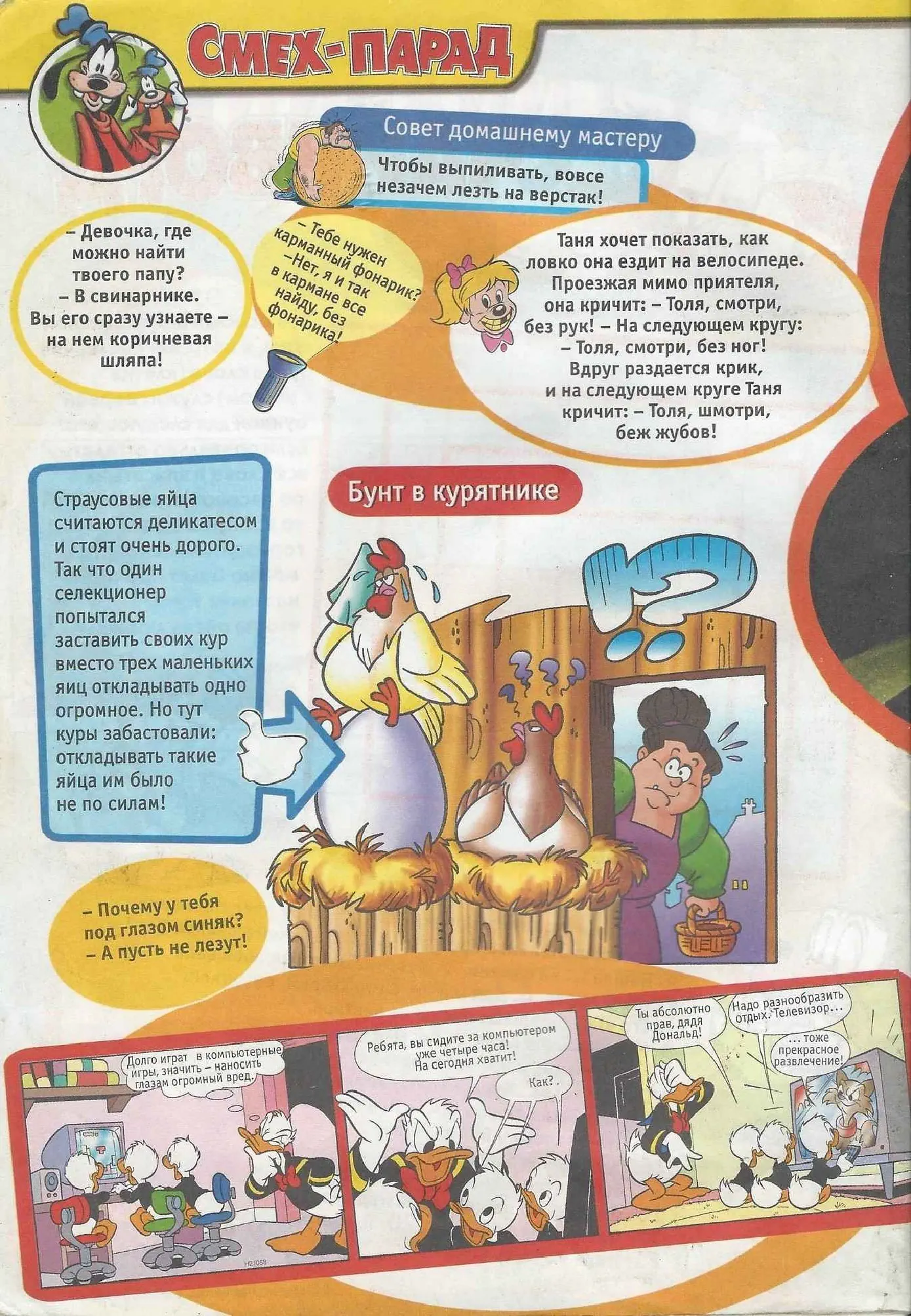 СМЕХ-ПАРАД

Совет домашнему мастеру

Чтобы выпиливать, вовсе незачем лезть на верстак!

– Девочка, где можно найти твоего папу?
– В свинарнике. Вы его сразу узнаете – на нем коричневая шляпа!

– Тебе нужен карманный фонарик?
–Нет, я и так в кармане все найду, без фонарика!

Таня хочет показать, как ловко она ездит на велосипеде. Проезжая мимо приятеля, она кричит: – Толя, смотри, без рук! – На следующем кругу: – Толя, смотри, без ног! Вдруг раздается крик, и на следующем круге Таня кричит: – Толя, шмотри, беж жубов!

Страусовые яйца считаются деликатесом и стоят очень дорого. Так что один селекционер попытался заставить своих кур вместо трех маленьких яиц откладывать одно огромное. Но тут куры забастовали: откладывать такие яйца им было не по силам!

Бунт в курятнике

– Почему у тебя под глазом синяк?
– А пусть не лезут!

Долго играт в компьютерные игры, значить – наносить глазам огромный вред.

Ребята, вы сидите за компьютером уже четыре часа! На сегодня хватит!

Как?

Ты абсолютно прав, дядя Дональд!

Надо разнообразить отдых. Телевизор...

... тоже прекрасное развлечение!

H21058